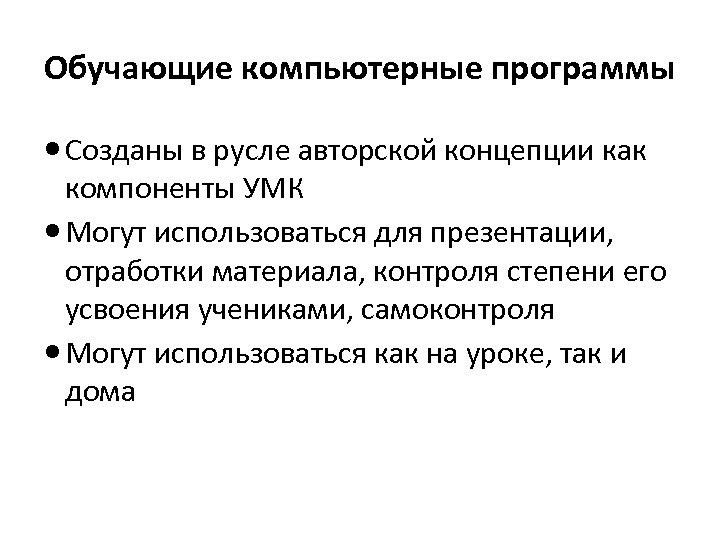 Обучающие компьютерные программы

• Созданы в русле авторской концепции как компоненты УМК
• Могут использоваться для презентации, отработки материала, контроля степени его усвоения учениками, самоконтроля
• Могут использоваться как на уроке, так и дома